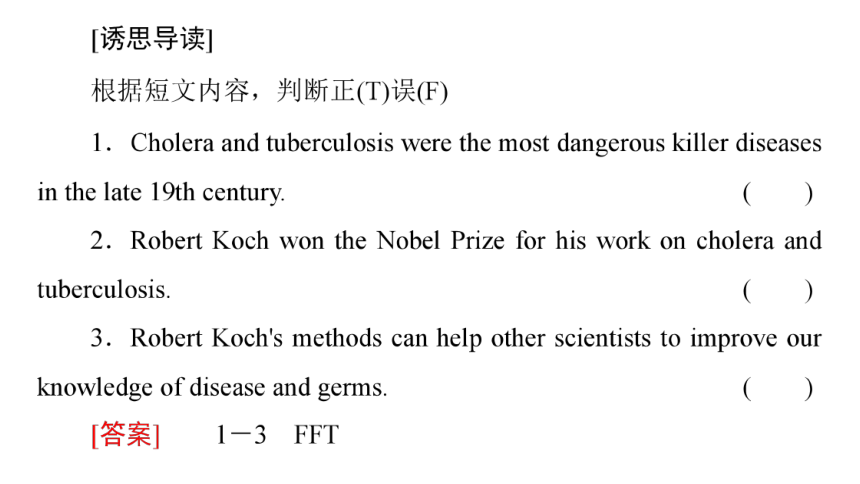 [诱思导读]

根据短文内容，判断正(T)误(F)

1．Cholera and tuberculosis were the most dangerous killer diseases in the late 19th century. (　　)

2．Robert Koch won the Nobel Prize for his work on cholera and tuberculosis. (　　)

3．Robert Koch's methods can help other scientists to improve our knowledge of disease and germs. (　　)

[答案]　1－3　FFT